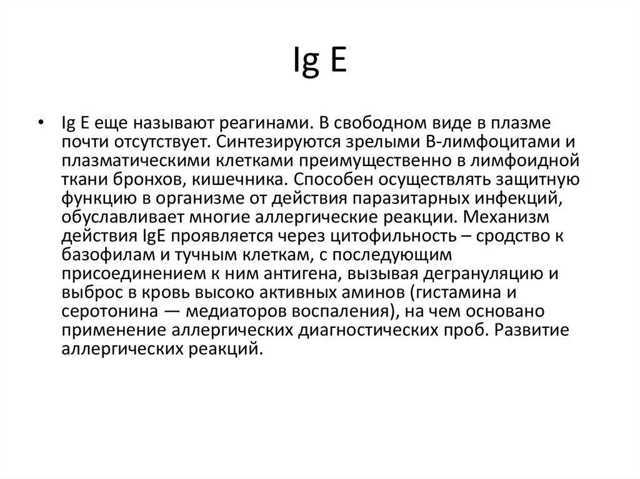 Ig E

• Ig E еще называют реагинами. В свободном виде в плазме почти отсутствует. Синтезируются зрелыми В-лимфоцитами и плазматическими клетками преимущественно в лимфоидной ткани бронхов, кишечника. Способен осуществлять защитную функцию в организме от действия паразитарных инфекций, обуславливает многие аллергические реакции. Механизм действия IgE проявляется через цитофильность – сродство к базофилам и тучным клеткам, с последующим присоединением к ним антигена, вызывая дегрануляцию и выброс в кровь высоко активных аминов (гистамина и серотонина — медиаторов воспаления), на чем основано применение аллергических диагностических проб. Развитие аллергических реакций.